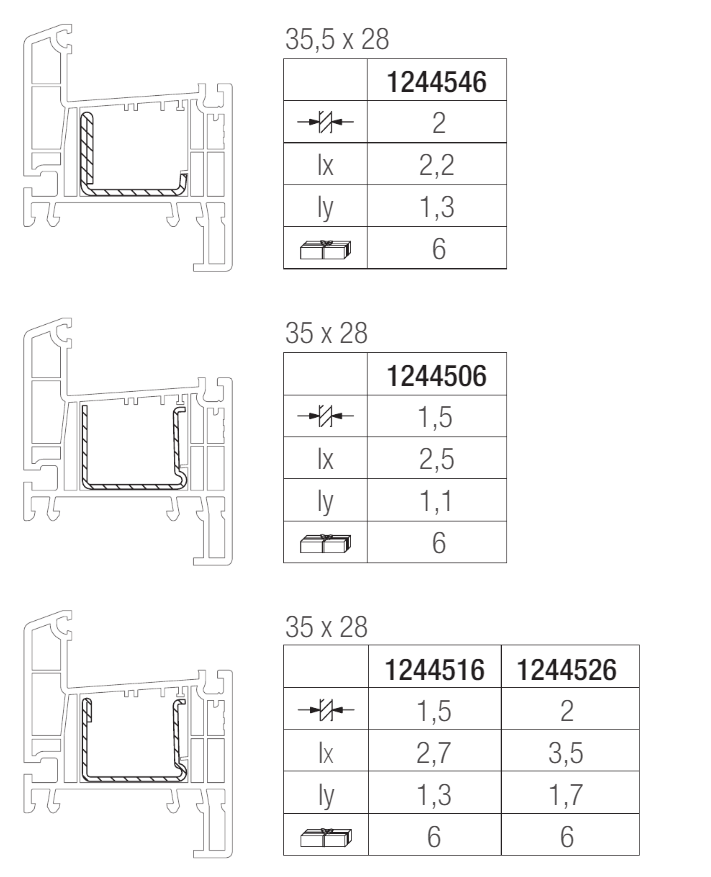 35,5 x 28

| | 1244546 |
|---|---|
| | 2 |
| Ix | 2,2 |
| Iy | 1,3 |
| | 6 |

35 x 28

| | 1244506 |
|---|---|
| | 1,5 |
| Ix | 2,5 |
| Iy | 1,1 |
| | 6 |

35 x 28

| | 1244516 | 1244526 |
|---|---|---|
| | 1,5 | 2 |
| Ix | 2,7 | 3,5 |
| Iy | 1,3 | 1,7 |
| | 6 | 6 |